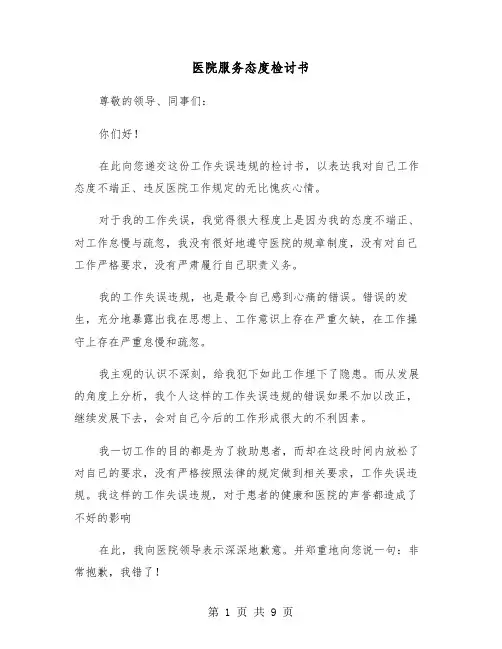 医院服务态度检讨书

尊敬的领导、同事们：

你们好！

在此向您递交这份工作失误违规的检讨书，以表达我对自己工作态度不端正、违反医院工作规定的无比愧疚心情。

对于我的工作失误，我觉得很大程度上是因为我的态度不端正、对工作怠慢与疏忽，我没有很好地遵守医院的规章制度，没有对自己工作严格要求，没有严肃履行自己职责义务。

我的工作失误违规，也是最令自己感到心痛的错误。错误的发生，充分地暴露出我在思想上、工作意识上存在严重欠缺，在工作操守上存在严重怠慢和疏忽。

我主观的认识不深刻，给我犯下如此工作埋下了隐患。而从发展的角度上分析，我个人这样的工作失误违规的错误如果不加以改正，继续发展下去，会对自己今后的工作形成很大的不利因素。

我一切工作的目的都是为了救助患者，而却在这段时间内放松了对自己的要求，没有严格按照法律的规定做到相关要求，工作失误违规。我这样的工作失误违规，对于患者的健康和医院的声誉都造成了不好的影响

在此，我向医院领导表示深深地歉意。并郑重地向您说一句：非常抱歉，我错了！

第 1 页 共 9 页